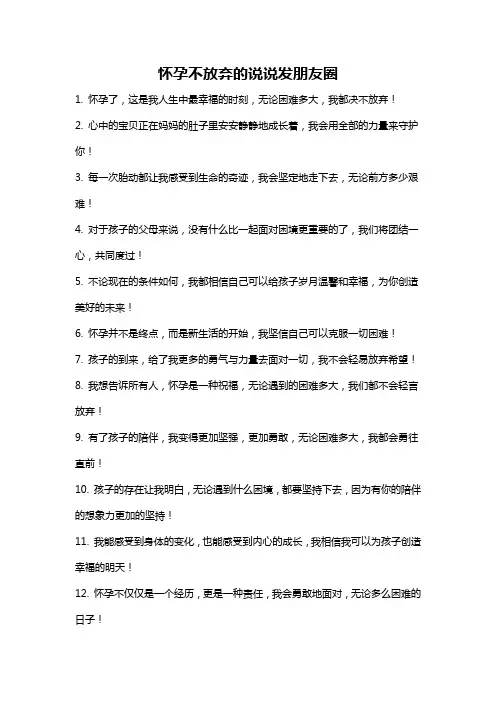 怀孕不放弃的说说发朋友圈

1. 怀孕了，这是我人生中最幸福的时刻，无论困难多大，我都决不放弃！

2. 心中的宝贝正在妈妈的肚子里安安静静地成长着，我会用全部的力量来守护你！

3. 每一次胎动都让我感受到生命的奇迹，我会坚定地走下去，无论前方多少艰难！

4. 对于孩子的父母来说，没有什么比一起面对困境更重要的了，我们将团结一心，共同度过！

5. 不论现在的条件如何，我都相信自己可以给孩子岁月温馨和幸福，为你创造美好的未来！

6. 怀孕并不是终点，而是新生活的开始，我坚信自己可以克服一切困难！

7. 孩子的到来，给了我更多的勇气与力量去面对一切，我不会轻易放弃希望！

8. 我想告诉所有人，怀孕是一种祝福，无论遇到的困难多大，我们都不会轻言放弃！

9. 有了孩子的陪伴，我变得更加坚强，更加勇敢，无论困难多大，我都会勇往直前！

10. 孩子的存在让我明白，无论遇到什么困境，都要坚持下去，因为有你的陪伴的想象力更加的坚持！

11. 我能感受到身体的变化，也能感受到内心的成长，我相信我可以为孩子创造幸福的明天！

12. 怀孕不仅仅是一个经历，更是一种责任，我会勇敢地面对，无论多么困难的日子！